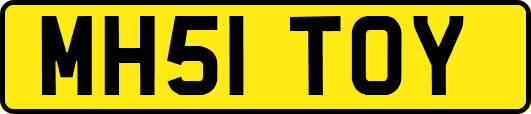 MH51 TOY